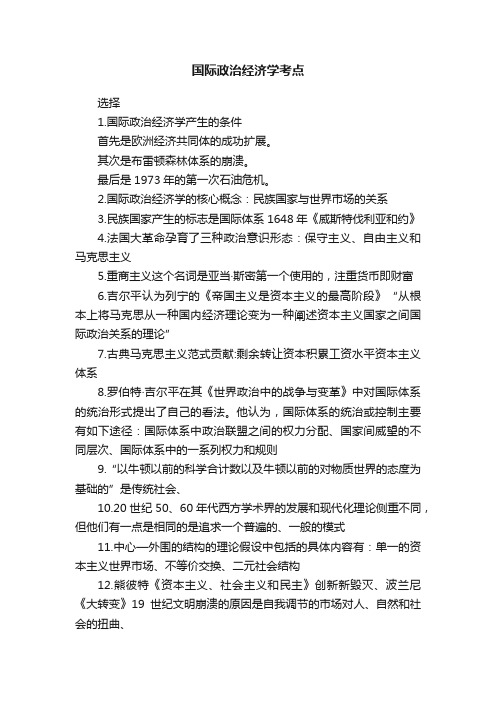 国际政治经济学考点

选择

1.国际政治经济学产生的条件

首先是欧洲经济共同体的成功扩展。

其次是布雷顿森林体系的崩溃。

最后是 1973 年的第一次石油危机。

2.国际政治经济学的核心概念：民族国家与世界市场的关系

3.民族国家产生的标志是国际体系 1648 年《威斯特伐利亚和约》

4.法国大革命孕育了三种政治意识形态：保守主义、自由主义和马克思主义

5.重商主义这个名词是亚当·斯密第一个使用的，注重货币即财富

6.吉尔平认为列宁的《帝国主义是资本主义的最高阶段》“从根本上将马克思从一种国内经济理论变为一种阐述资本主义国家之间国际政治关系的理论”

7.古典马克思主义范式贡献:剩余转让资本积累工资水平资本主义体系

8.罗伯特·吉尔平在其《世界政治中的战争与变革》中对国际体系的统治形式提出了自己的看法。他认为，国际体系的统治或控制主要有如下途径：国际体系中政治联盟之间的权力分配、国家间威望的不同层次、国际体系中的一系列权力和规则

9.“以牛顿以前的科学合计数以及牛顿以前的对物质世界的态度为基础的”是传统社会、

10.20 世纪 50、60 年代西方学术界的发展和现代化理论侧重不同，但他们有一点是相同的是追求一个普遍的、一般的模式

11.中心—外围的结构的理论假设中包括的具体内容有：单一的资本主义世界市场、不等价交换、二元社会结构

12.熊彼特《资本主义、社会主义和民主》创新新毁灭、波兰尼《大转变》19 世纪文明崩溃的原因是自我调节的市场对人、自然和社会的扭曲、